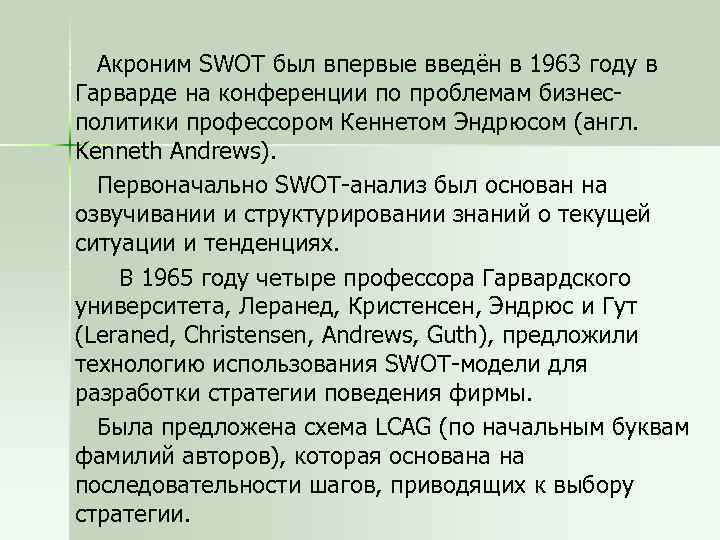 Акроним SWOT был впервые введён в 1963 году в Гарварде на конференции по проблемам бизнес-политики профессором Кеннетом Эндрюсом (англ. Kenneth Andrews).

Первоначально SWOT-анализ был основан на озвучивании и структурировании знаний о текущей ситуации и тенденциях.

В 1965 году четыре профессора Гарвардского университета, Леранед, Кристенсен, Эндрюс и Гут (Leraned, Christensen, Andrews, Guth), предложили технологию использования SWOT-модели для разработки стратегии поведения фирмы.

Была предложена схема LCAG (по начальным буквам фамилий авторов), которая основана на последовательности шагов, приводящих к выбору стратегии.